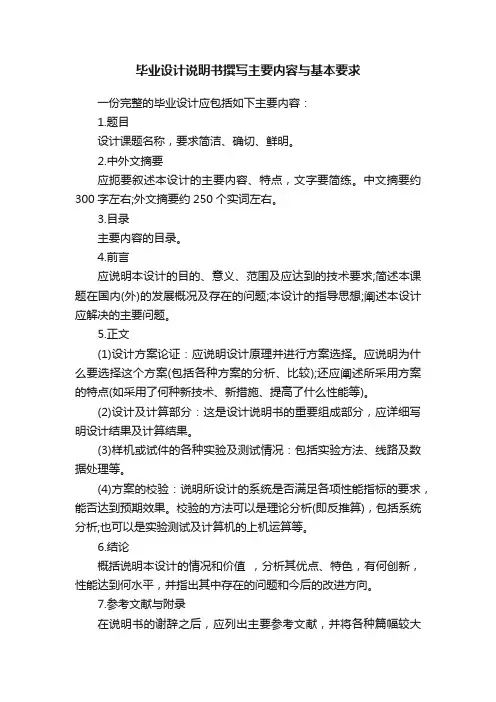 毕业设计说明书撰写主要内容与基本要求

一份完整的毕业设计应包括如下主要内容：

1.题目

设计课题名称，要求简洁、确切、鲜明。

2.中外文摘要

应扼要叙述本设计的主要内容、特点，文字要简练。中文摘要约300字左右;外文摘要约250个实词左右。

3.目录

主要内容的目录。

4.前言

应说明本设计的目的、意义、范围及应达到的技术要求;简述本课题在国内(外)的发展概况及存在的问题;本设计的指导思想;阐述本设计应解决的主要问题。

5.正文

(1)设计方案论证：应说明设计原理并进行方案选择。应说明为什么要选择这个方案(包括各种方案的分析、比较);还应阐述所采用方案的特点(如采用了何种新技术、新措施、提高了什么性能等)。

(2)设计及计算部分：这是设计说明书的重要组成部分，应详细写明设计结果及计算结果。

(3)样机或试件的各种实验及测试情况：包括实验方法、线路及数据处理等。

(4)方案的校验：说明所设计的系统是否满足各项性能指标的要求，能否达到预期效果。校验的方法可以是理论分析(即反推算)，包括系统分析;也可以是实验测试及计算机的上机运算等。

6.结论

概括说明本设计的情况和价值 ，分析其优点、特色，有何创新，性能达到何水平，并指出其中存在的问题和今后的改进方向。

7.参考文献与附录

在说明书的谢辞之后，应列出主要参考文献，并将各种篇幅较大